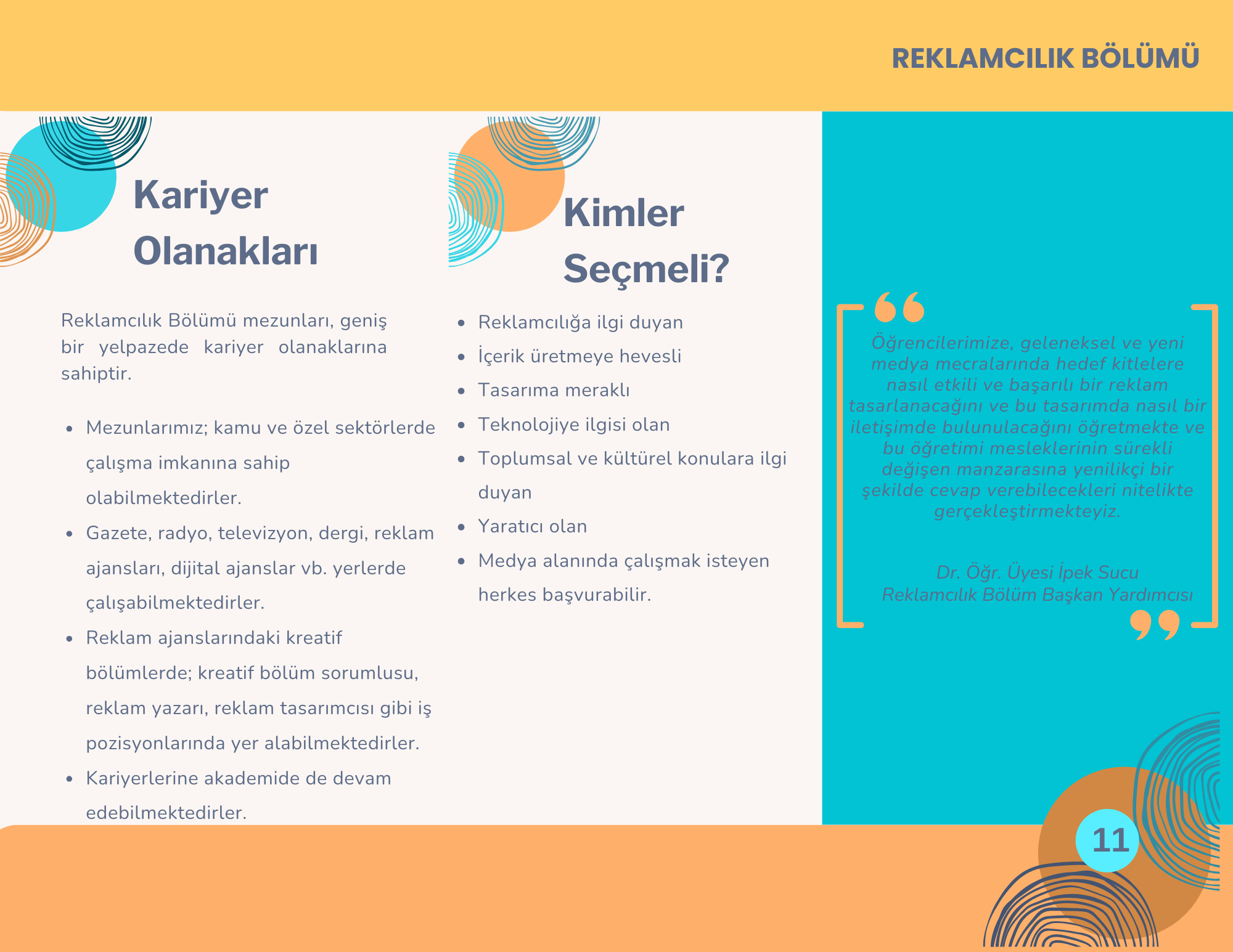 REKLAMCILIK BÖLÜMÜ

Kariyer Olanakları

Reklamcılık Bölümü mezunları, geniş bir yelpazede kariyer olanaklarına sahiptir.

• Mezunlarımız; kamu ve özel sektörlerde çalışma imkanına sahip olabilmektedirler.
• Gazete, radyo, televizyon, dergi, reklam ajansları, dijital ajanslar vb. yerlerde çalışabilmektedirler.
• Reklam ajanslarındaki kreatif bölümlerde; kreatif bölüm sorumlusu, reklam yazarı, reklam tasarımcısı gibi iş pozisyonlarında yer alabilmektedirler.
• Kariyerlerine akademide de devam edebilmektedirler.

Kimler Seçmeli?

• Reklamcılığa ilgi duyan
• İçerik üretmeye hevesli
• Tasarıma meraklı
• Teknolojiye ilgisi olan
• Toplumsal ve kültürel konulara ilgi duyan
• Yaratıcı olan
• Medya alanında çalışmak isteyen herkes başvurabilir.

Öğrencilerimize, geleneksel ve yeni medya mecralarında hedef kitlelere nasıl etkili ve başarılı bir reklam tasarlanacağını ve bu tasarımda nasıl bir iletişimde bulunulacağını öğretmekte ve bu öğretimi mesleklerinin sürekli değişen manzarasına yenilikçi bir şekilde cevap verebilecekleri nitelikte gerçekleştirmekteyiz.

Dr. Öğr. Üyesi İpek Sucu
Reklamcılık Bölüm Başkan Yardımcısı

11